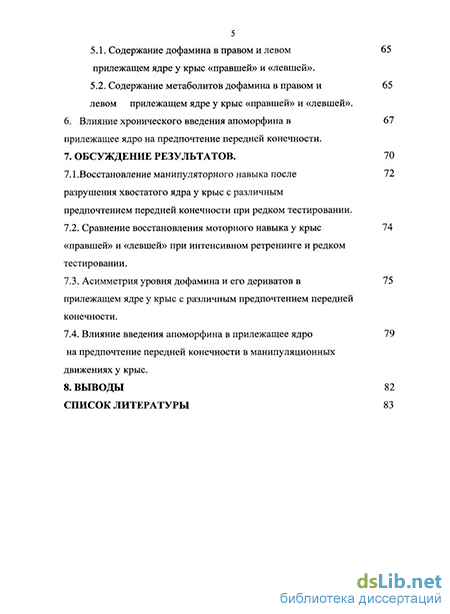 5

5.1. Содержание дофамина в правом и левом прилежащем ядре у крыс «правшей» и «левшей». 65

5.2. Содержание метаболитов дофамина в правом и левом прилежащем ядре у крыс «правшей» и «левшей». 65

6. Влияние хронического введения апоморфина в прилежащее ядро на предпочтение передней конечности. 67

7. ОБСУЖДЕНИЕ РЕЗУЛЬТАТОВ. 70

7.1.Восстановление манипуляторного навыка после разрушения хвостатого ядра у крыс с различным предпочтением передней конечности при редком тестировании. 72

7.2. Сравнение восстановления моторного навыка у крыс «правшей» и «левшей» при интенсивном ретренинге и редком тестировании. 74

7.3. Асимметрия уровня дофамина и его дериватов в прилежащем ядре у крыс с различным предпочтением передней конечности. 75

7.4. Влияние введения апоморфина в прилежащее ядро на предпочтение передней конечности в манипуляционных движениях у крыс. 79

8. ВЫВОДЫ 82

СПИСОК ЛИТЕРАТУРЫ 83

dsLib.net
библиотека диссертаций